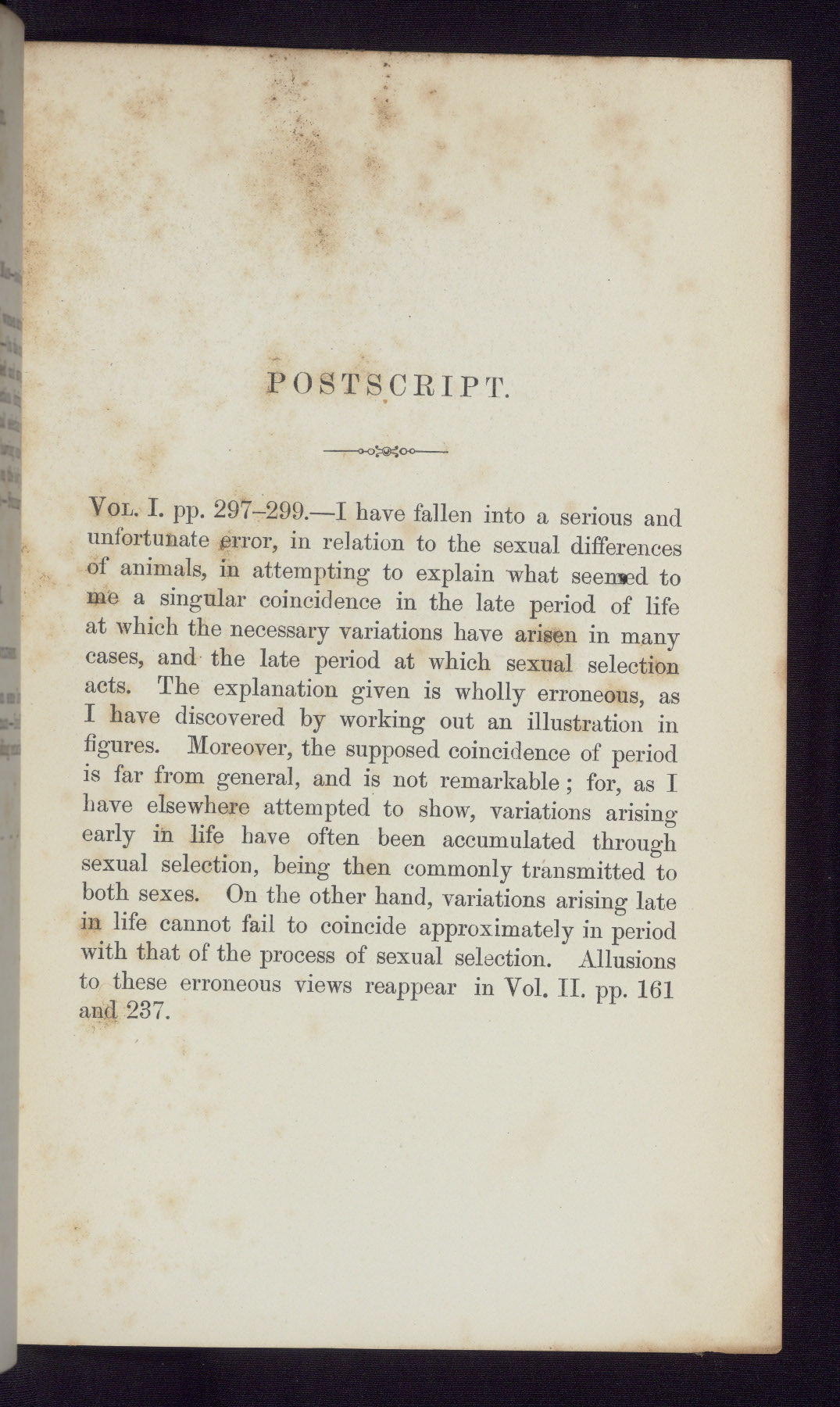 POSTSCRIPT.

Vol. I. pp. 297–299.—I have fallen into a serious and unfortunate error, in relation to the sexual differences of animals, in attempting to explain what seemed to me a singular coincidence in the late period of life at which the necessary variations have arisen in many cases, and the late period at which sexual selection acts. The explanation given is wholly erroneous, as I have discovered by working out an illustration in figures. Moreover, the supposed coincidence of period is far from general, and is not remarkable; for, as I have elsewhere attempted to show, variations arising early in life have often been accumulated through sexual selection, being then commonly transmitted to both sexes. On the other hand, variations arising late in life cannot fail to coincide approximately in period with that of the process of sexual selection. Allusions to these erroneous views reappear in Vol. II. pp. 161 and 237.